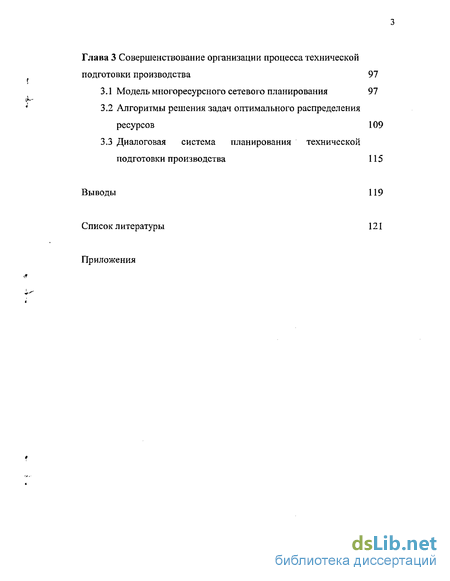 3

Глава 3 Совершенствование организации процесса технической подготовки производства 97

3.1 Модель многоресурсного сетевого планирования 97

3.2 Алгоритмы решения задач оптимального распределения ресурсов 109

3.3 Диалоговая система планирования технической подготовки производства 115

Выводы 119

Список литературы 121

Приложения

dsLib.net
библиотека диссертаций